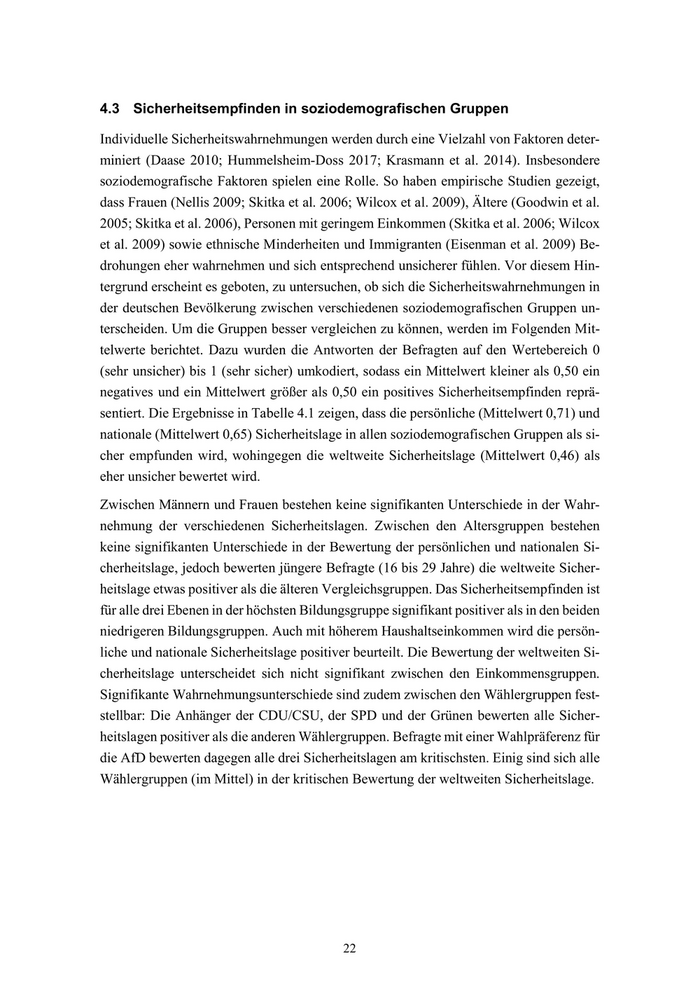 4.3 Sicherheitsempfinden in soziodemografischen Gruppen

Individuelle Sicherheitswahrnehmungen werden durch eine Vielzahl von Faktoren determiniert (Daase 2010; Hummelsheim-Doss 2017; Krasmann et al. 2014). Insbesondere soziodemografische Faktoren spielen eine Rolle. So haben empirische Studien gezeigt, dass Frauen (Nellis 2009; Skitka et al. 2006; Wilcox et al. 2009), Ältere (Goodwin et al. 2005; Skitka et al. 2006), Personen mit geringem Einkommen (Skitka et al. 2006; Wilcox et al. 2009) sowie ethnische Minderheiten und Immigranten (Eisenman et al. 2009) Bedrohungen eher wahrnehmen und sich entsprechend unsicherer fühlen. Vor diesem Hintergrund erscheint es geboten, zu untersuchen, ob sich die Sicherheitswahrnehmungen in der deutschen Bevölkerung zwischen verschiedenen soziodemografischen Gruppen unterscheiden. Um die Gruppen besser vergleichen zu können, werden im Folgenden Mittelwerte berichtet. Dazu wurden die Antworten der Befragten auf den Wertebereich 0 (sehr unsicher) bis 1 (sehr sicher) umkodiert, sodass ein Mittelwert kleiner als 0,50 ein negatives und ein Mittelwert größer als 0,50 ein positives Sicherheitsempfinden repräsentiert. Die Ergebnisse in Tabelle 4.1 zeigen, dass die persönliche (Mittelwert 0,71) und nationale (Mittelwert 0,65) Sicherheitslage in allen soziodemografischen Gruppen als sicher empfunden wird, wohingegen die weltweite Sicherheitslage (Mittelwert 0,46) als eher unsicher bewertet wird.

Zwischen Männern und Frauen bestehen keine signifikanten Unterschiede in der Wahrnehmung der verschiedenen Sicherheitslagen. Zwischen den Altersgruppen bestehen keine signifikanten Unterschiede in der Bewertung der persönlichen und nationalen Sicherheitslage, jedoch bewerten jüngere Befragte (16 bis 29 Jahre) die weltweite Sicherheitslage etwas positiver als die älteren Vergleichsgruppen. Das Sicherheitsempfinden ist für alle drei Ebenen in der höchsten Bildungsgruppe signifikant positiver als in den beiden niedrigeren Bildungsgruppen. Auch mit höherem Haushaltseinkommen wird die persönliche und nationale Sicherheitslage positiver beurteilt. Die Bewertung der weltweiten Sicherheitslage unterscheidet sich nicht signifikant zwischen den Einkommensgruppen. Signifikante Wahrnehmungsunterschiede sind zudem zwischen den Wählergruppen feststellbar: Die Anhänger der CDU/CSU, der SPD und der Grünen bewerten alle Sicherheitslagen positiver als die anderen Wählergruppen. Befragte mit einer Wahlpräferenz für die AfD bewerten dagegen alle drei Sicherheitslagen am kritischsten. Einig sind sich alle Wählergruppen (im Mittel) in der kritischen Bewertung der weltweiten Sicherheitslage.

22